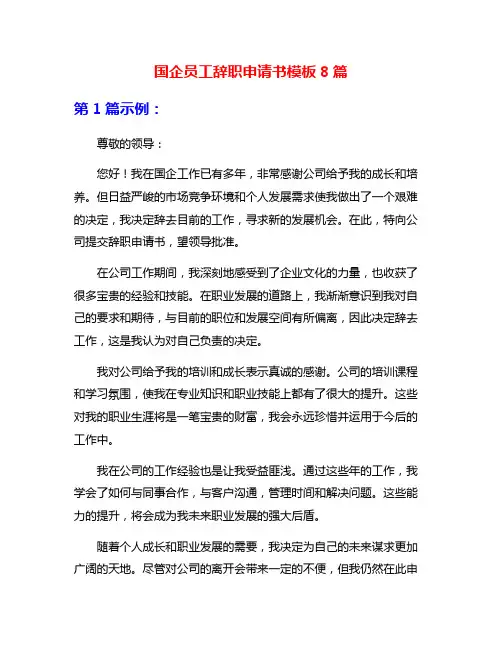 国企员工辞职申请书模板 8 篇

第 1 篇示例：

尊敬的领导：

您好！我在国企工作已有多年，非常感谢公司给予我的成长和培养。但日益严峻的市场竞争环境和个人发展需求使我做出了一个艰难的决定，我决定辞去目前的工作，寻求新的发展机会。在此，特向公司提交辞职申请书，望领导批准。

在公司工作期间，我深刻地感受到了企业文化的力量，也收获了很多宝贵的经验和技能。在职业发展的道路上，我渐渐意识到我对自己的要求和期待，与目前的职位和发展空间有所偏离，因此决定辞去工作，这是我认为对自己负责的决定。

我对公司给予我的培训和成长表示真诚的感谢。公司的培训课程和学习氛围，使我在专业知识和职业技能上都有了很大的提升。这些对我的职业生涯将是一笔宝贵的财富，我会永远珍惜并运用于今后的工作中。

我在公司的工作经验也是让我受益匪浅。通过这些年的工作，我学会了如何与同事合作，与客户沟通，管理时间和解决问题。这些能力的提升，将会成为我未来职业发展的强大后盾。

随着个人成长和职业发展的需要，我决定为自己的未来谋求更加广阔的天地。尽管对公司的离开会带来一定的不便，但我仍然在此申